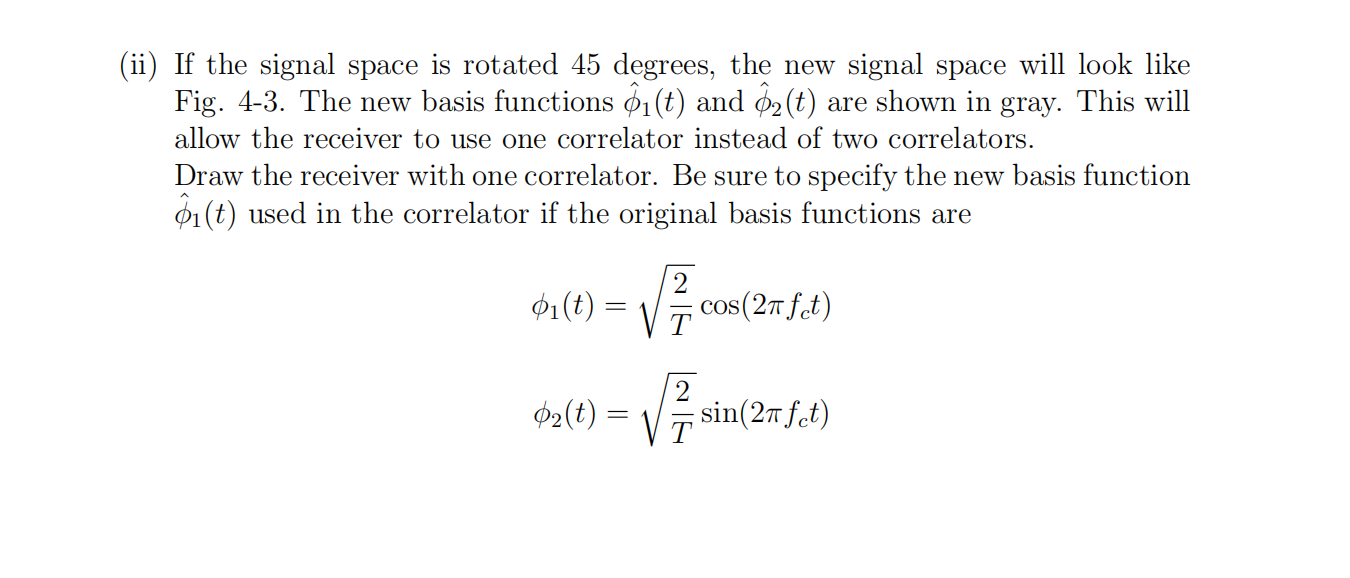 (ii) If the signal space is rotated 45 degrees, the new signal space will look like Fig. 4-3. The new basis functions $\hat{\phi}_1(t)$ and $\hat{\phi}_2(t)$ are shown in gray. This will allow the receiver to use one correlator instead of two correlators.

Draw the receiver with one correlator. Be sure to specify the new basis function $\hat{\phi}_1(t)$ used in the correlator if the original basis functions are

$\phi_1(t) = \sqrt{\frac{2}{T}} \cos(2\pi f_c t)$

$\phi_2(t) = \sqrt{\frac{2}{T}} \sin(2\pi f_c t)$